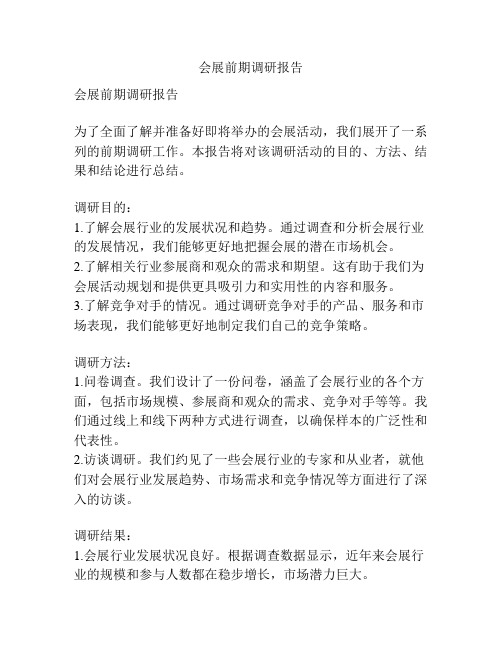 会展前期调研报告

会展前期调研报告

为了全面了解并准备好即将举办的会展活动，我们展开了一系列的前期调研工作。本报告将对该调研活动的目的、方法、结果和结论进行总结。

调研目的：
1.了解会展行业的发展状况和趋势。通过调查和分析会展行业的发展情况，我们能够更好地把握会展的潜在市场机会。
2.了解相关行业参展商和观众的需求和期望。这有助于我们为会展活动规划和提供更具吸引力和实用性的内容和服务。
3.了解竞争对手的情况。通过调研竞争对手的产品、服务和市场表现，我们能够更好地制定我们自己的竞争策略。

调研方法：
1.问卷调查。我们设计了一份问卷，涵盖了会展行业的各个方面，包括市场规模、参展商和观众的需求、竞争对手等等。我们通过线上和线下两种方式进行调查，以确保样本的广泛性和代表性。
2.访谈调研。我们约见了一些会展行业的专家和从业者，就他们对会展行业发展趋势、市场需求和竞争情况等方面进行了深入的访谈。

调研结果：
1.会展行业发展状况良好。根据调查数据显示，近年来会展行业的规模和参与人数都在稳步增长，市场潜力巨大。